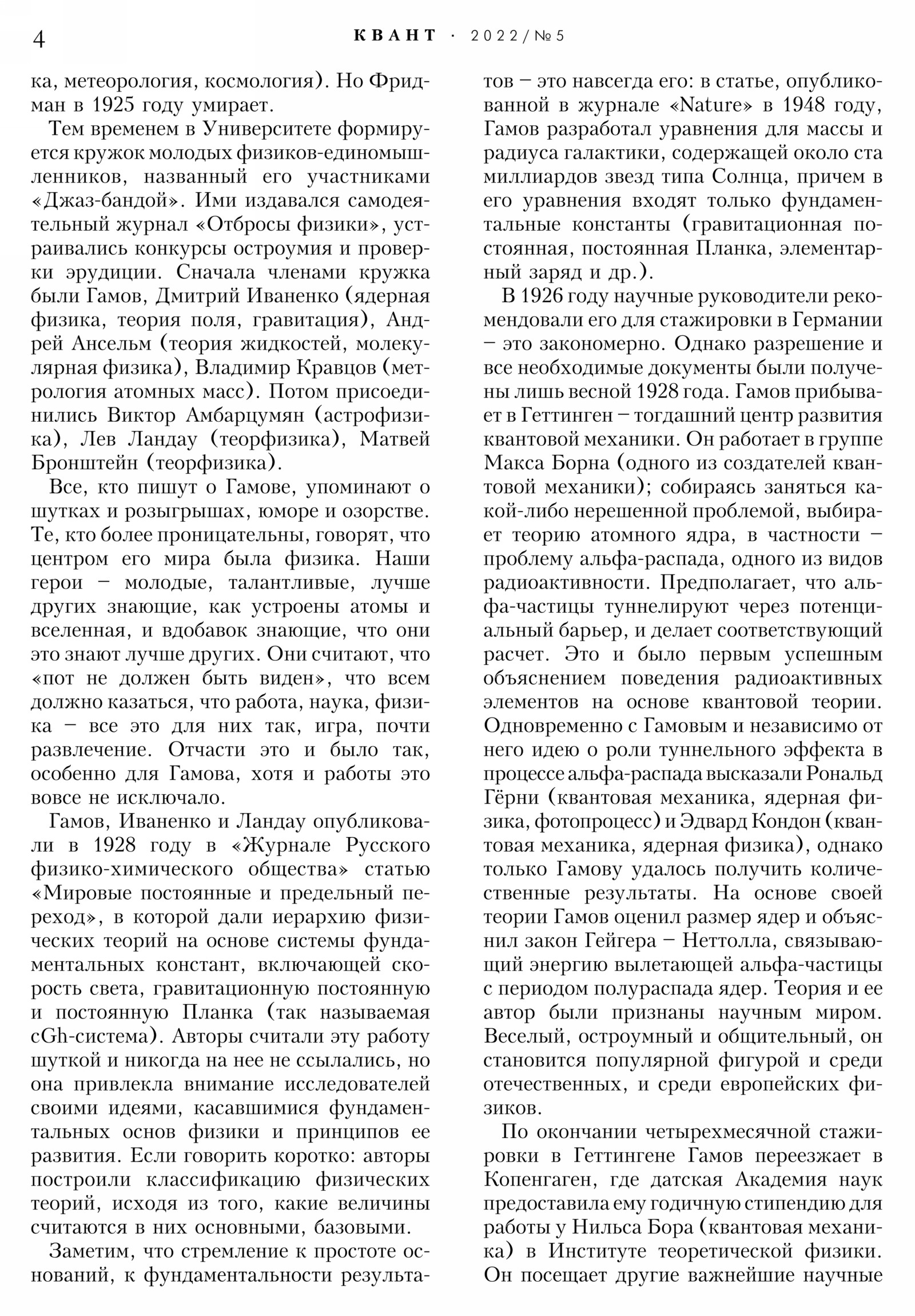 4 КВАНТ · 2022/№5

ка, метеорология, космология). Но Фридман в 1925 году умирает.

Тем временем в Университете формируется кружок молодых физиков-единомышленников, названный его участниками «Джаз-бандой». Ими издавался самодеятельный журнал «Отбросы физики», устраивались конкурсы остроумия и проверки эрудиции. Сначала членами кружка были Гамов, Дмитрий Иваненко (ядерная физика, теория поля, гравитация), Андрей Ансельм (теория жидкостей, молекулярная физика), Владимир Кравцов (метрология атомных масс). Потом присоединились Виктор Амбарцумян (астрофизика), Лев Ландау (теорфизика), Матвей Бронштейн (теорфизика).

Все, кто пишут о Гамове, упоминают о шутках и розыгрышах, юморе и озорстве. Те, кто более проницательны, говорят, что центром его мира была физика. Наши герои – молодые, талантливые, лучше других знающие, как устроены атомы и вселенная, и вдобавок знающие, что они это знают лучше других. Они считают, что «пот не должен быть виден», что всем должно казаться, что работа, наука, физика – все это для них так, игра, почти развлечение. Отчасти это и было так, особенно для Гамова, хотя и работы это вовсе не исключало.

Гамов, Иваненко и Ландау опубликовали в 1928 году в «Журнале Русского физико-химического общества» статью «Мировые постоянные и предельный переход», в которой дали иерархию физических теорий на основе системы фундаментальных констант, включающей скорость света, гравитационную постоянную и постоянную Планка (так называемая cGh-система). Авторы считали эту работу шуткой и никогда на нее не ссылались, но она привлекла внимание исследователей своими идеями, касавшимися фундаментальных основ физики и принципов ее развития. Если говорить коротко: авторы построили классификацию физических теорий, исходя из того, какие величины считаются в них основными, базовыми.

Заметим, что стремление к простоте оснований, к фундаментальности результатов – это навсегда его: в статье, опубликованной в журнале «Nature» в 1948 году, Гамов разработал уравнения для массы и радиуса галактики, содержащей около ста миллиардов звезд типа Солнца, причем в его уравнения входят только фундаментальные константы (гравитационная постоянная, постоянная Планка, элементарный заряд и др.).

В 1926 году научные руководители рекомендовали его для стажировки в Германии – это закономерно. Однако разрешение и все необходимые документы были получены лишь весной 1928 года. Гамов прибывает в Геттинген – тогдашний центр развития квантовой механики. Он работает в группе Макса Борна (одного из создателей квантовой механики); собираясь заняться какой-либо нерешенной проблемой, выбирает теорию атомного ядра, в частности – проблему альфа-распада, одного из видов радиоактивности. Предполагает, что альфа-частицы туннелируют через потенциальный барьер, и делает соответствующий расчет. Это и было первым успешным объяснением поведения радиоактивных элементов на основе квантовой теории. Одновременно с Гамовым и независимо от него идею о роли туннельного эффекта в процессе альфа-распада высказали Рональд Гёрни (квантовая механика, ядерная физика, фотопроцесс) и Эдвард Кондон (квантовая механика, ядерная физика), однако только Гамову удалось получить количественные результаты. На основе своей теории Гамов оценил размер ядер и объяснил закон Гейгера – Неттолла, связывающий энергию вылетающей альфа-частицы с периодом полураспада ядер. Теория и ее автор были признаны научным миром. Веселый, остроумный и общительный, он становится популярной фигурой и среди отечественных, и среди европейских физиков.

По окончании четырехмесячной стажировки в Геттингене Гамов переезжает в Копенгаген, где датская Академия наук предоставила ему годичную стипендию для работы у Нильса Бора (квантовая механика) в Институте теоретической физики. Он посещает другие важнейшие научные